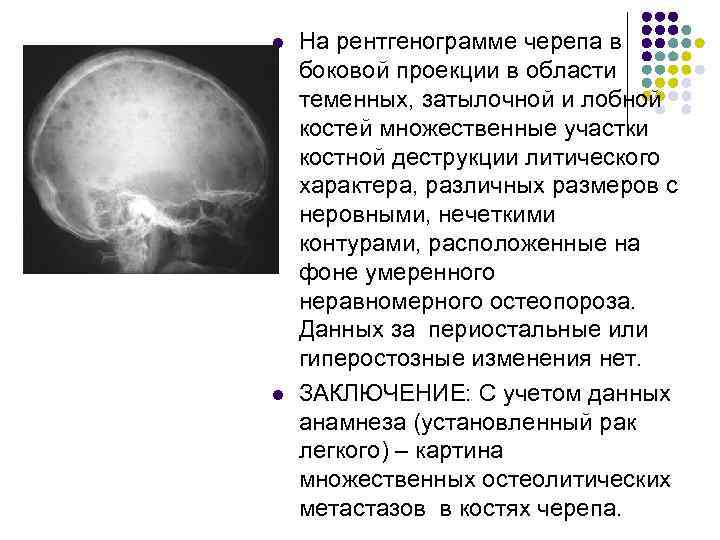 • На рентгенограмме черепа в боковой проекции в области теменных, затылочной и лобной костей множественные участки костной деструкции литического характера, различных размеров с неровными, нечеткими контурами, расположенные на фоне умеренного неравномерного остеопороза. Данных за периостальные или гиперостозные изменения нет.

• ЗАКЛЮЧЕНИЕ: С учетом данных анамнеза (установленный рак легкого) – картина множественных остеолитических метастазов в костях черепа.